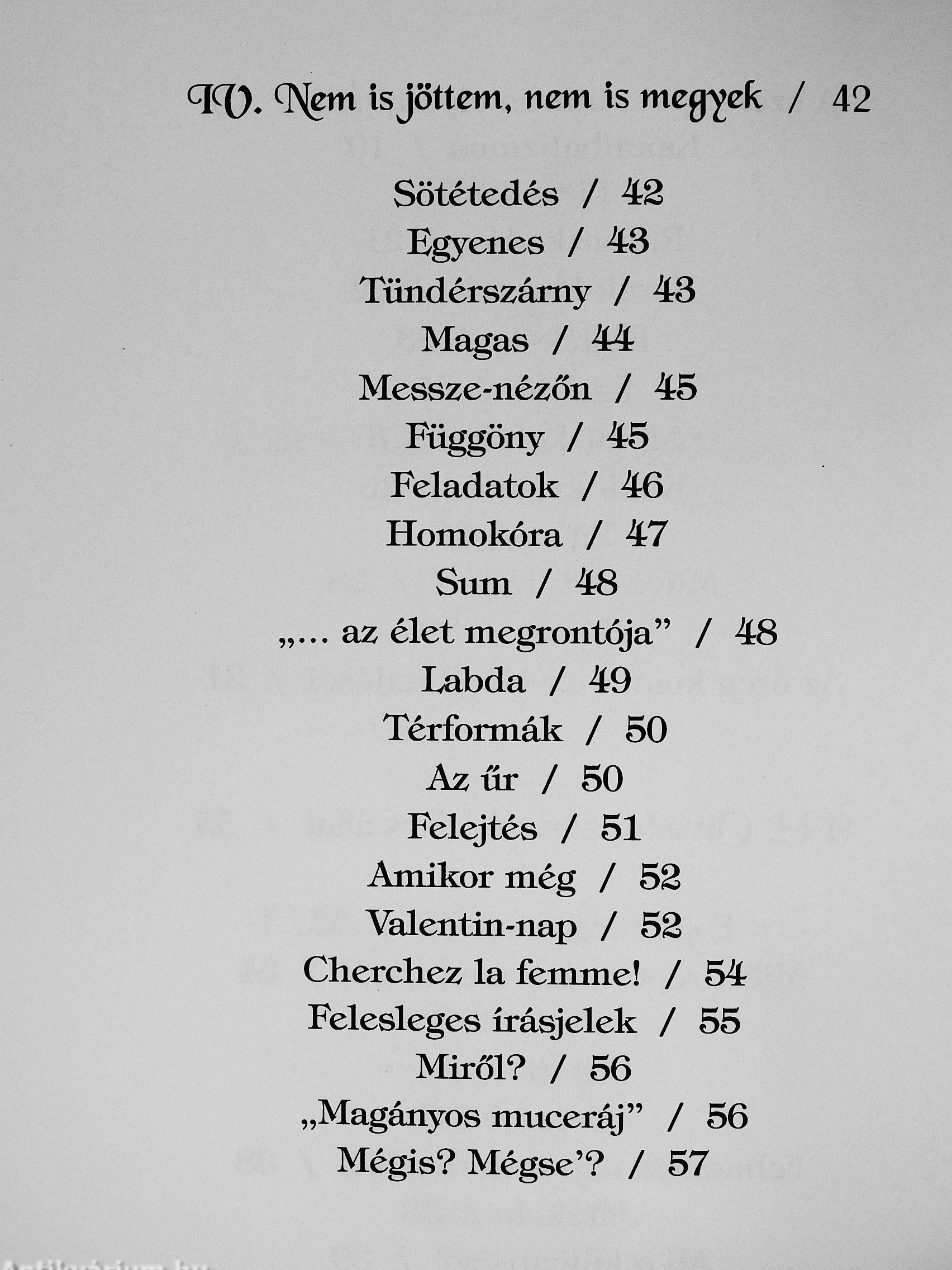 IV. Nem is jöttem, nem is megyek / 42

Sötétedés / 42
Egyenes / 43
Tündérszárny / 43
Magas / 44
Messze-nézőn / 45
Függöny / 45
Feladatok / 46
Homokóra / 47
Sum / 48
„... az élet megrontója” / 48
Labda / 49
Térformák / 50
Az űr / 50
Felejtés / 51
Amikor még / 52
Valentin-nap / 52
Cherchez la femme! / 54
Felesleges írásjelek / 55
Miről? / 56
„Magányos muceráj” / 56
Mégis? Mégse’? / 57

Antikvarium.hu